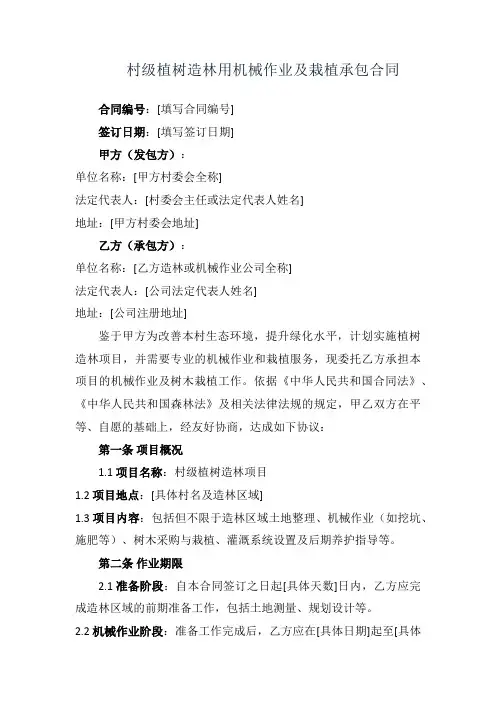 村级植树造林用机械作业及栽植承包合同

合同编号：[填写合同编号]

签订日期：[填写签订日期]

甲方（发包方）：

单位名称：[甲方村委会全称]

法定代表人：[村委会主任或法定代表人姓名]

地址：[甲方村委会地址]

乙方（承包方）：

单位名称：[乙方造林或机械作业公司全称]

法定代表人：[公司法定代表人姓名]

地址：[公司注册地址]

鉴于甲方为改善本村生态环境，提升绿化水平，计划实施植树造林项目，并需要专业的机械作业和栽植服务，现委托乙方承担本项目的机械作业及树木栽植工作。依据《中华人民共和国合同法》、《中华人民共和国森林法》及相关法律法规的规定，甲乙双方在平等、自愿的基础上，经友好协商，达成如下协议：

第一条 项目概况

1.1 项目名称：村级植树造林项目

1.2 项目地点：[具体村名及造林区域]

1.3 项目内容：包括但不限于造林区域土地整理、机械作业（如挖坑、施肥等）、树木采购与栽植、灌溉系统设置及后期养护指导等。

第二条 作业期限

2.1 准备阶段：自本合同签订之日起[具体天数]日内，乙方应完成造林区域的前期准备工作，包括土地测量、规划设计等。

2.2 机械作业阶段：准备工作完成后，乙方应在[具体日期]起至[具体